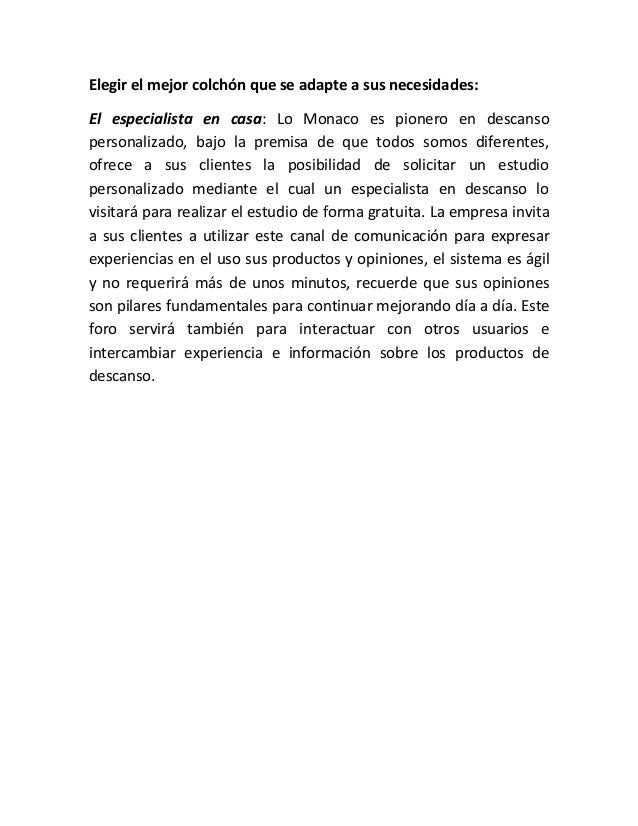 Elegir el mejor colchón que se adapte a sus necesidades:

El especialista en casa: Lo Monaco es pionero en descanso personalizado, bajo la premisa de que todos somos diferentes, ofrece a sus clientes la posibilidad de solicitar un estudio personalizado mediante el cual un especialista en descanso lo visitará para realizar el estudio de forma gratuita. La empresa invita a sus clientes a utilizar este canal de comunicación para expresar experiencias en el uso sus productos y opiniones, el sistema es ágil y no requerirá más de unos minutos, recuerde que sus opiniones son pilares fundamentales para continuar mejorando día a día. Este foro servirá también para interactuar con otros usuarios e intercambiar experiencia e información sobre los productos de descanso.